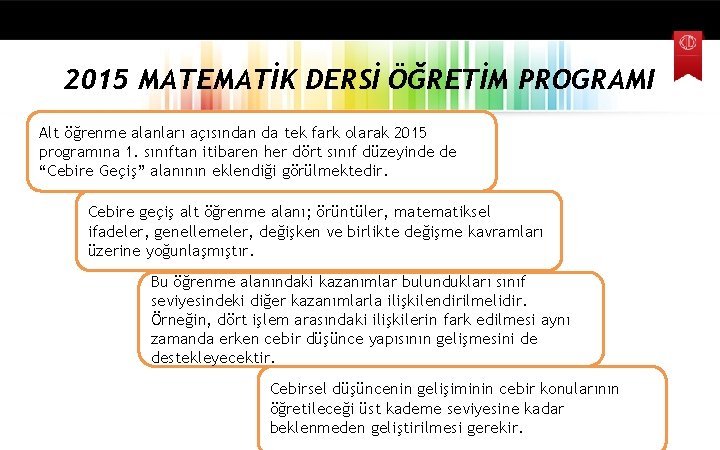 2015 MATEMATİK DERSİ ÖĞRETİM PROGRAMI

Alt öğrenme alanları açısından da tek fark olarak 2015 programına 1. sınıftan itibaren her dört sınıf düzeyinde de “Cebire Geçiş” alanının eklendiği görülmektedir.

Cebire geçiş alt öğrenme alanı; örüntüler, matematiksel ifadeler, genellemeler, değişken ve birlikte değişme kavramları üzerine yoğunlaşmıştır.

Bu öğrenme alanındaki kazanımlar bulundukları sınıf seviyesindeki diğer kazanımlarla ilişkilendirilmelidir. Örneğin, dört işlem arasındaki ilişkilerin fark edilmesi aynı zamanda erken cebir düşünce yapısının gelişmesini de destekleyecektir.

Cebirsel düşüncenin gelişiminin cebir konularının öğretileceği üst kademe seviyesine kadar beklenmeden geliştirilmesi gerekir.